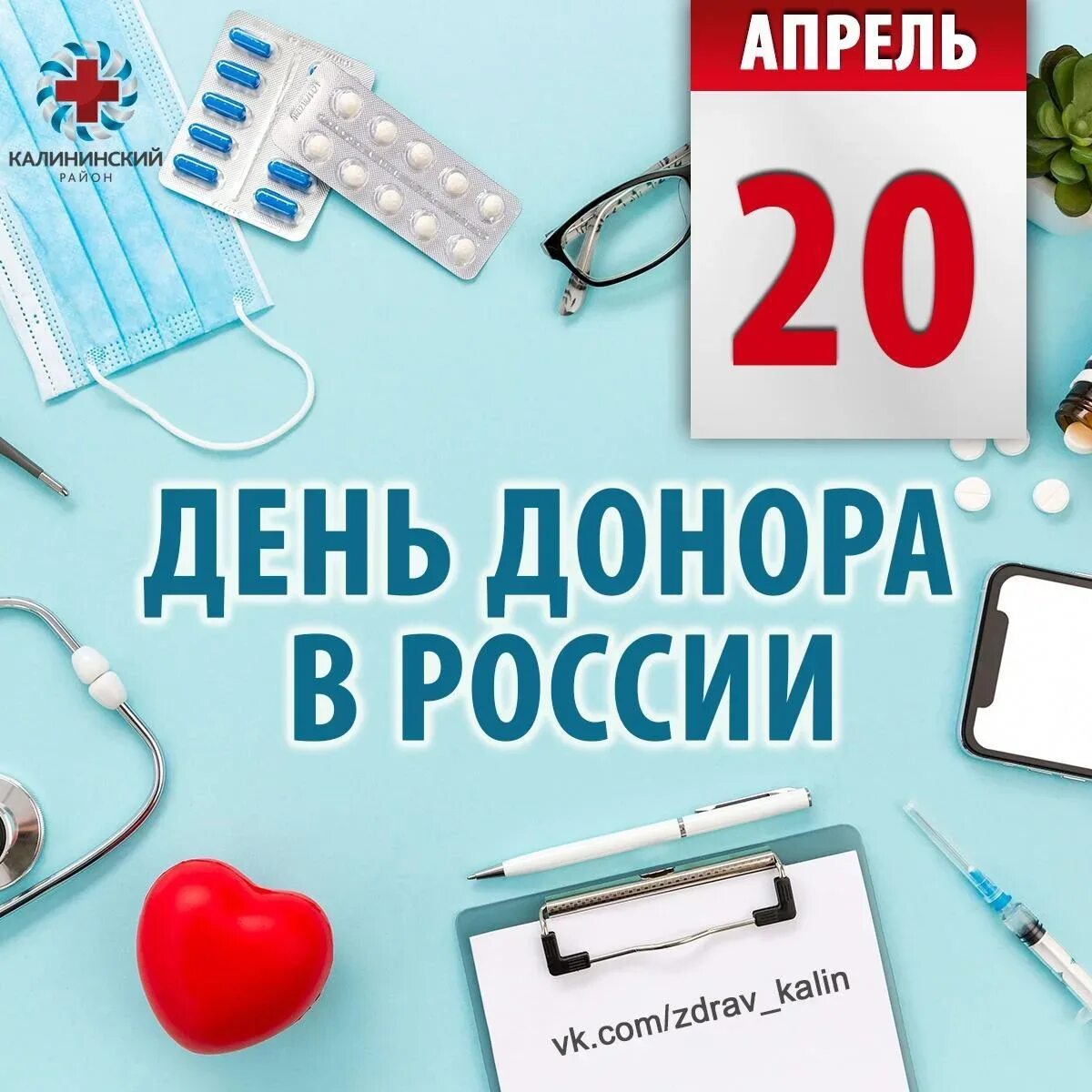 КАЛИНИНСКИЙ
РАЙОН

АПРЕЛЬ
20

ДЕНЬ ДОНОРА
В РОССИИ

vk.com/zdrav_kalin